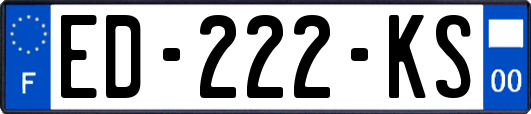 F
ED-222-KS
00